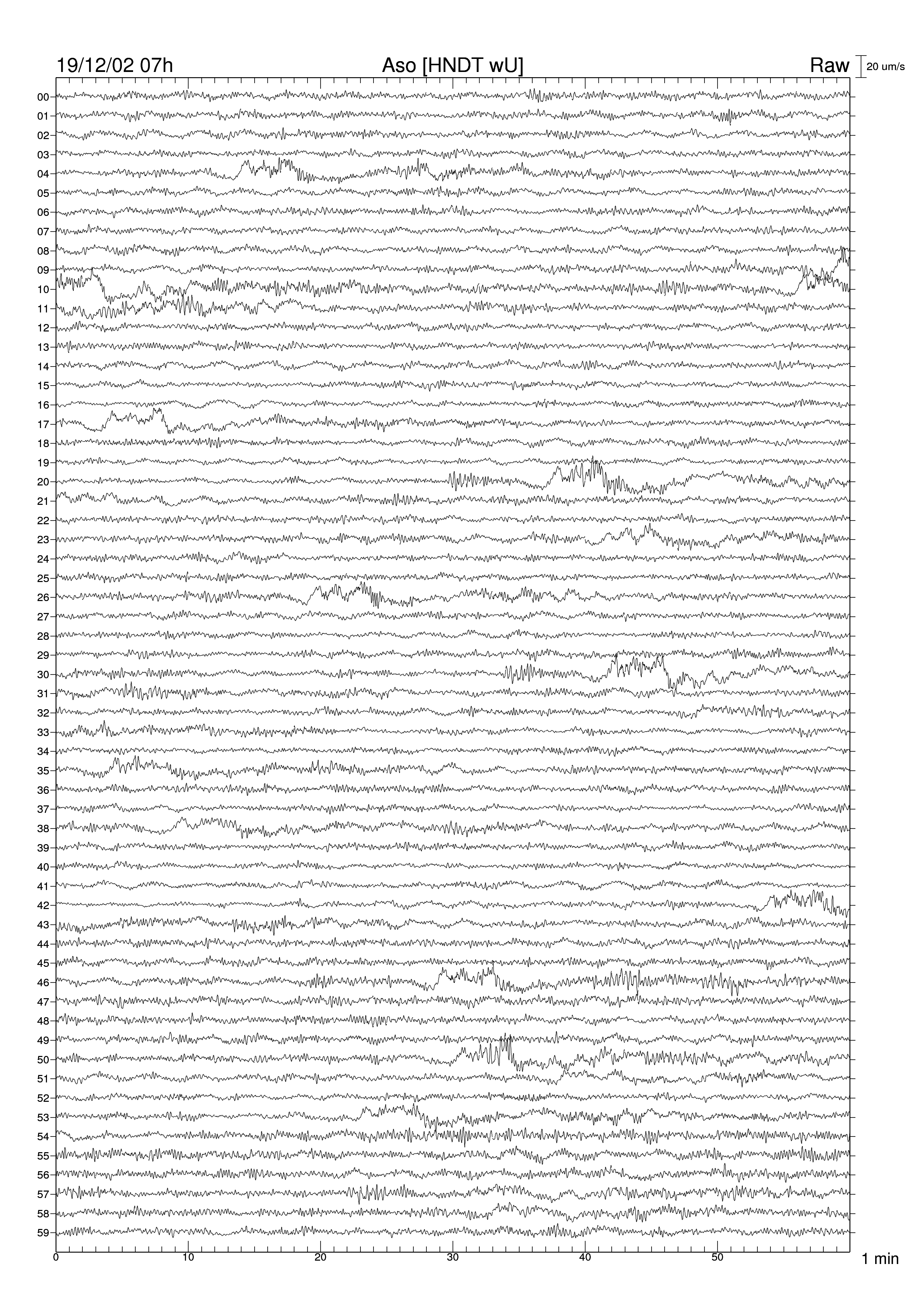 19/12/02 07h
Aso [HNDT wU]
Raw
20 um/s

00
01
02
03
04
05
06
07
08
09
10
11
12
13
14
15
16
17
18
19
20
21
22
23
24
25
26
27
28
29
30
31
32
33
34
35
36
37
38
39
40
41
42
43
44
45
46
47
48
49
50
51
52
53
54
55
56
57
58
59

0
10
20
30
40
50
1 min